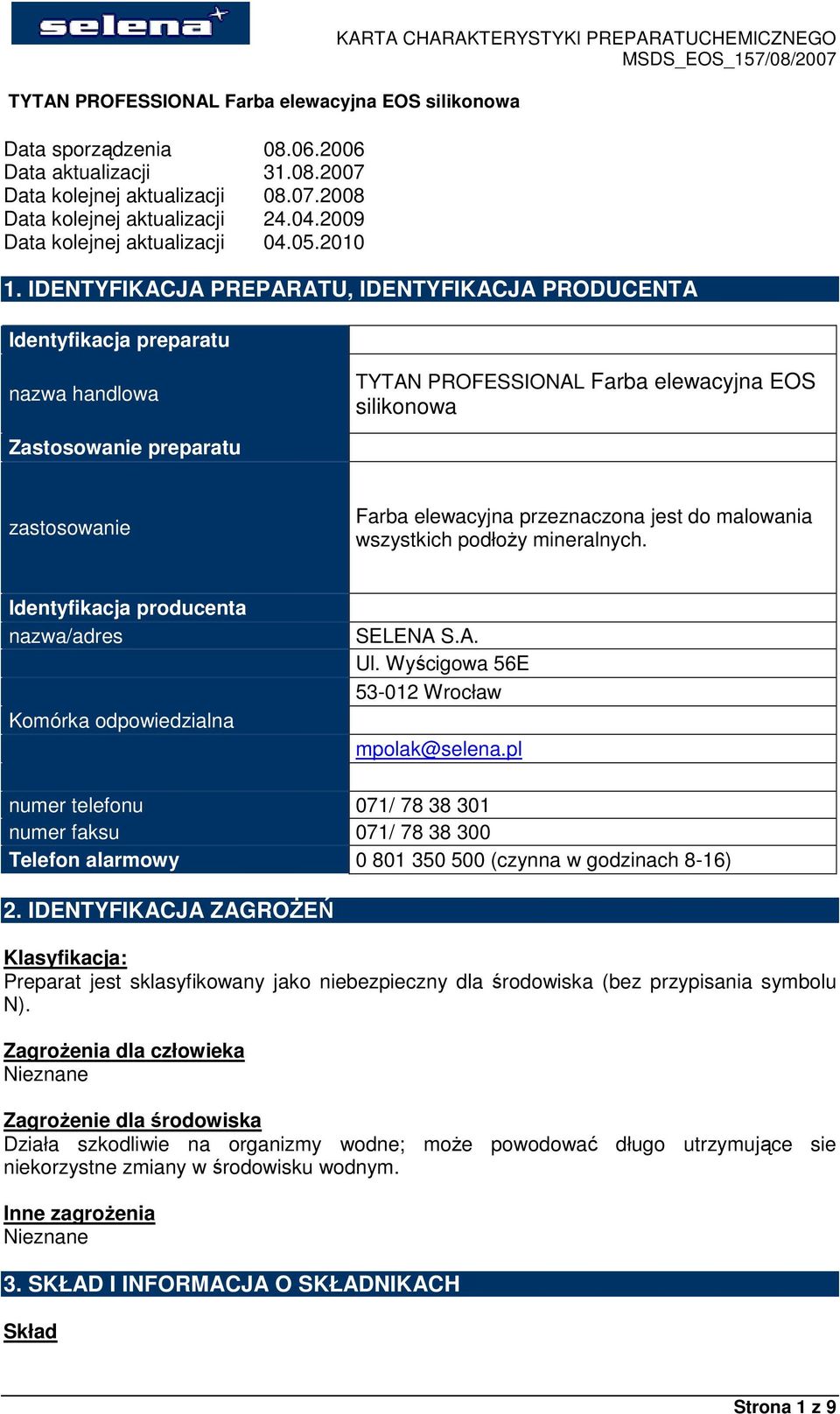 selena

KARTA CHARAKTERYSTYKI PREPARATUCHEMICZNEGO
MSDS_EOS_157/08/2007

TYTAN PROFESSIONAL Farba elewacyjna EOS silikonowa

Data sporządzenia 08.06.2006
Data aktualizacji 31.08.2007
Data kolejnej aktualizacji 08.07.2008
Data kolejnej aktualizacji 24.04.2009
Data kolejnej aktualizacji 04.05.2010

1. IDENTYFIKACJA PREPARATU, IDENTYFIKACJA PRODUCENTA

| Identyfikacja preparatu | |
|---|---|
| nazwa handlowa | TYTAN PROFESSIONAL Farba elewacyjna EOS silikonowa |
| Zastosowanie preparatu | |
| zastosowanie | Farba elewacyjna przeznaczona jest do malowania wszystkich podłoży mineralnych. |
| Identyfikacja producenta | |
| nazwa/adres | SELENA S.A. |
| | Ul. Wyścigowa 56E |
| | 53-012 Wrocław |
| Komórka odpowiedzialna | |
| | mpolak@selena.pl |
| | |
| numer telefonu | 071/ 78 38 301 |
| numer faksu | 071/ 78 38 300 |
| Telefon alarmowy | 0 801 350 500 (czynna w godzinach 8-16) |

2. IDENTYFIKACJA ZAGROŻEŃ

Klasyfikacja:
Preparat jest sklasyfikowany jako niebezpieczny dla środowiska (bez przypisania symbolu N).

Zagrożenia dla człowieka
Nieznane

Zagrożenie dla środowiska
Działa szkodliwie na organizmy wodne; może powodować długo utrzymujące sie niekorzystne zmiany w środowisku wodnym.

Inne zagrożenia
Nieznane

3. SKŁAD I INFORMACJA O SKŁADNIKACH

Skład

Strona 1 z 9